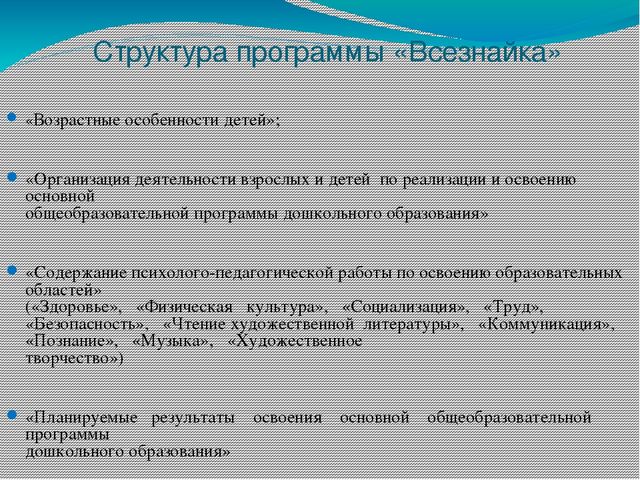 Структура программы «Всезнайка»

«Возрастные особенности детей»;

«Организация деятельности взрослых и детей по реализации и освоению основной общеобразовательной программы дошкольного образования»

«Содержание психолого-педагогической работы по освоению образовательных областей» («Здоровье», «Физическая культура», «Социализация», «Труд», «Безопасность», «Чтение художественной литературы», «Коммуникация», «Познание», «Музыка», «Художественное творчество»)

«Планируемые результаты освоения основной общеобразовательной программы дошкольного образования»